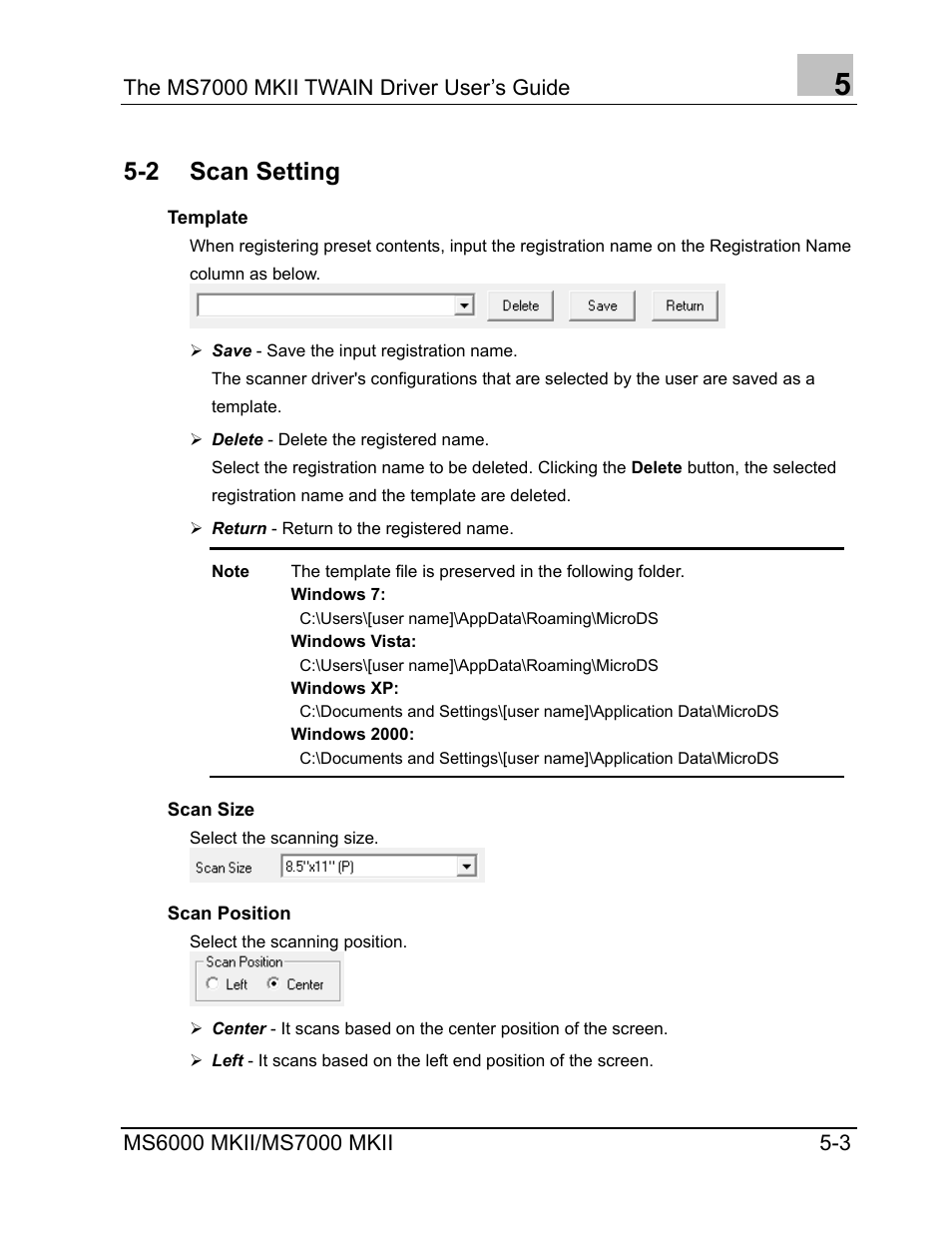 The MS7000 MKII TWAIN Driver User's Guide 5

5-2 Scan Setting

Template

When registering preset contents, input the registration name on the Registration Name column as below.

Delete Save Return

➢ Save - Save the input registration name.
The scanner driver's configurations that are selected by the user are saved as a template.

➢ Delete - Delete the registered name.
Select the registration name to be deleted. Clicking the Delete button, the selected registration name and the template are deleted.

➢ Return - Return to the registered name.

Note The template file is preserved in the following folder.
Windows 7:
C:\Users\[user name]\AppData\Roaming\MicroDS
Windows Vista:
C:\Users\[user name]\AppData\Roaming\MicroDS
Windows XP:
C:\Documents and Settings\[user name]\Application Data\MicroDS
Windows 2000:
C:\Documents and Settings\[user name]\Application Data\MicroDS

Scan Size

Select the scanning size.

Scan Size 8.5"x11" (P)

Scan Position

Select the scanning position.

Scan Position
Left Center

➢ Center - It scans based on the center position of the screen.

➢ Left - It scans based on the left end position of the screen.

MS6000 MKII/MS7000 MKII 5-3